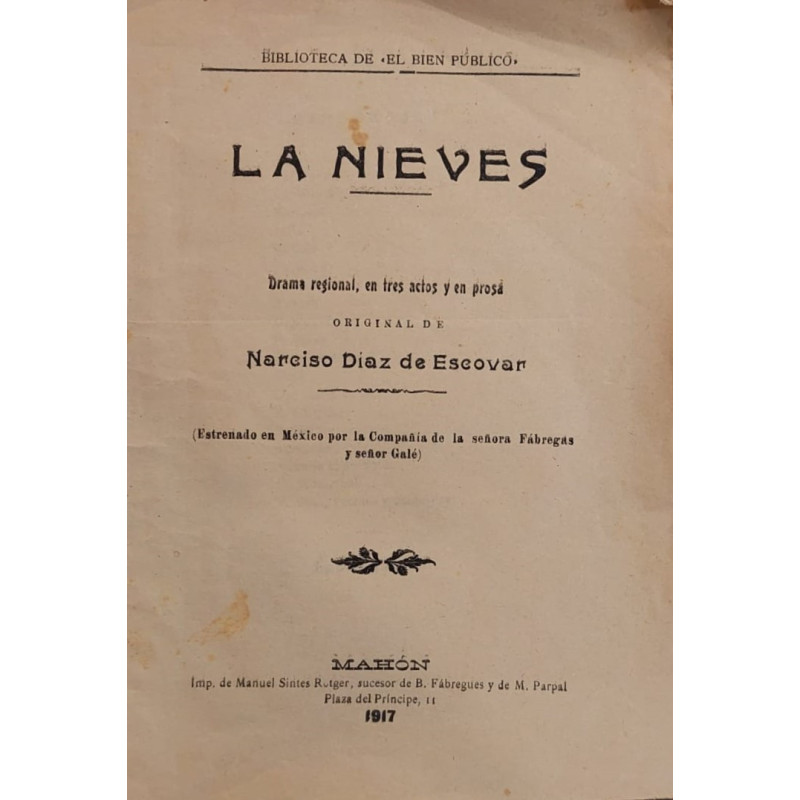 BIBLIOTECA DE «EL BIEN PÚBLICO»

LA NIEVES

Drama regional, en tres actos y en prosa

ORIGINAL DE

Narciso Díaz de Escovar

(Estrenado en México por la Compañía de la señora Fábregas y señor Galé)

MAHÓN
Imp. de Manuel Sintes Rotger, sucesor de B. Fábregues y de M. Parpal
Plaza del Príncipe, 11
1917